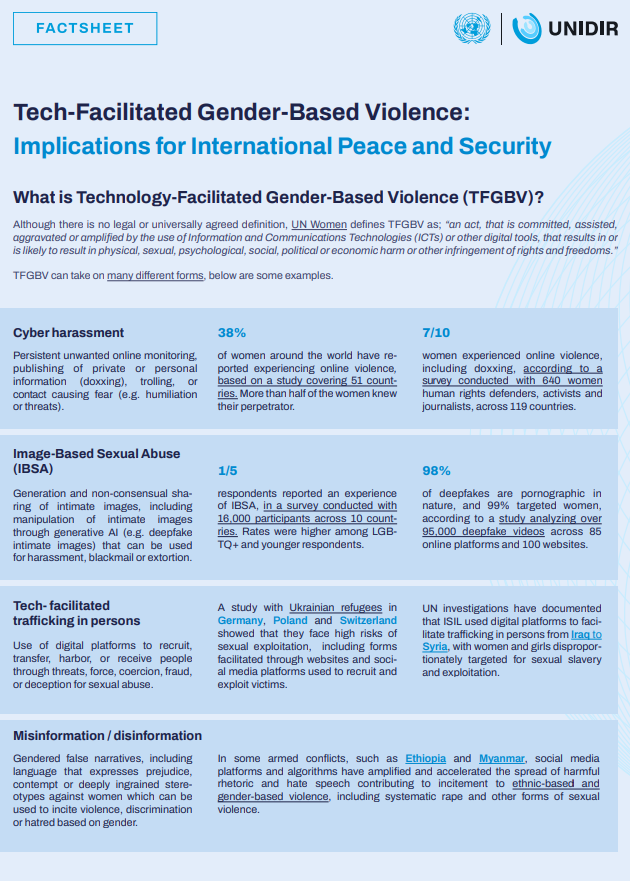 FACTSHEET

UNIDIR

Tech-Facilitated Gender-Based Violence:
Implications for International Peace and Security

What is Technology-Facilitated Gender-Based Violence (TFGBV)?

Although there is no legal or universally agreed definition, UN Women defines TFGBV as; "an act, that is committed, assisted, aggravated or amplified by the use of Information and Communications Technologies (ICTs) or other digital tools, that results in or is likely to result in physical, sexual, psychological, social, political or economic harm or other infringement of rights and freedoms."

TFGBV can take on many different forms, below are some examples.

Cyber harassment

Persistent unwanted online monitoring, publishing of private or personal information (doxxing), trolling, or contact causing fear (e.g. humiliation or threats).

38%

of women around the world have reported experiencing online violence, based on a study covering 51 countries. More than half of the women knew their perpetrator.

7/10

women experienced online violence, including doxxing, according to a survey conducted with 640 women human rights defenders, activists and journalists, across 119 countries.

Image-Based Sexual Abuse (IBSA)

Generation and non-consensual sharing of intimate images, including manipulation of intimate images through generative AI (e.g. deepfake intimate images) that can be used for harassment, blackmail or extortion.

1/5

respondents reported an experience of IBSA, in a survey conducted with 16,000 participants across 10 countries. Rates were higher among LGBTQ+ and younger respondents.

98%

of deepfakes are pornographic in nature, and 99% targeted women, according to a study analyzing over 95,000 deepfake videos across 85 online platforms and 100 websites.

Tech- facilitated trafficking in persons

Use of digital platforms to recruit, transfer, harbor, or receive people through threats, force, coercion, fraud, or deception for sexual abuse.

A study with Ukrainian refugees in Germany, Poland and Switzerland showed that they face high risks of sexual exploitation, including forms facilitated through websites and social media platforms used to recruit and exploit victims.

UN investigations have documented that ISIL used digital platforms to facilitate trafficking in persons from Iraq to Syria, with women and girls disproportionately targeted for sexual slavery and exploitation.

Misinformation / disinformation

Gendered false narratives, including language that expresses prejudice, contempt or deeply ingrained stereotypes against women which can be used to incite violence, discrimination or hatred based on gender.

In some armed conflicts, such as Ethiopia and Myanmar, social media platforms and algorithms have amplified and accelerated the spread of harmful rhetoric and hate speech contributing to incitement to ethnic-based and gender-based violence, including systematic rape and other forms of sexual violence.